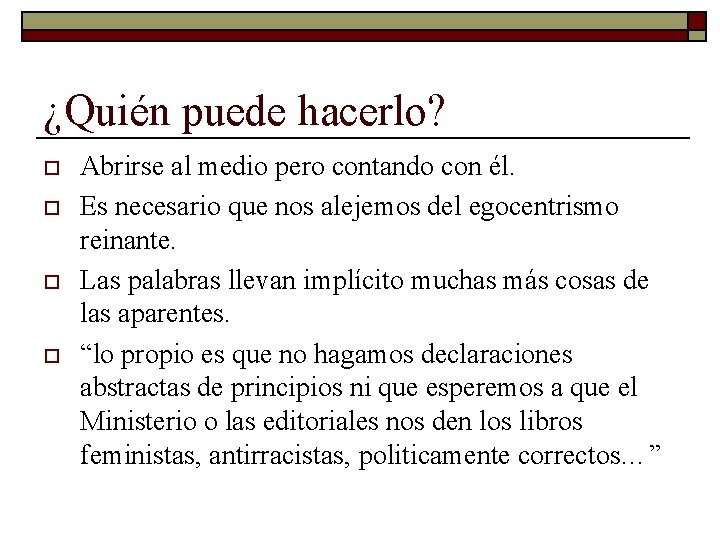 ¿Quién puede hacerlo?

Abrirse al medio pero contando con él.

Es necesario que nos alejemos del egocentrismo reinante.

Las palabras llevan implícito muchas más cosas de las aparentes.

“lo propio es que no hagamos declaraciones abstractas de principios ni que esperemos a que el Ministerio o las editoriales nos den los libros feministas, antirracistas, politicamente correctos...”